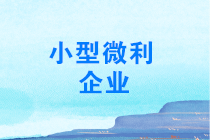 小型微利
企业